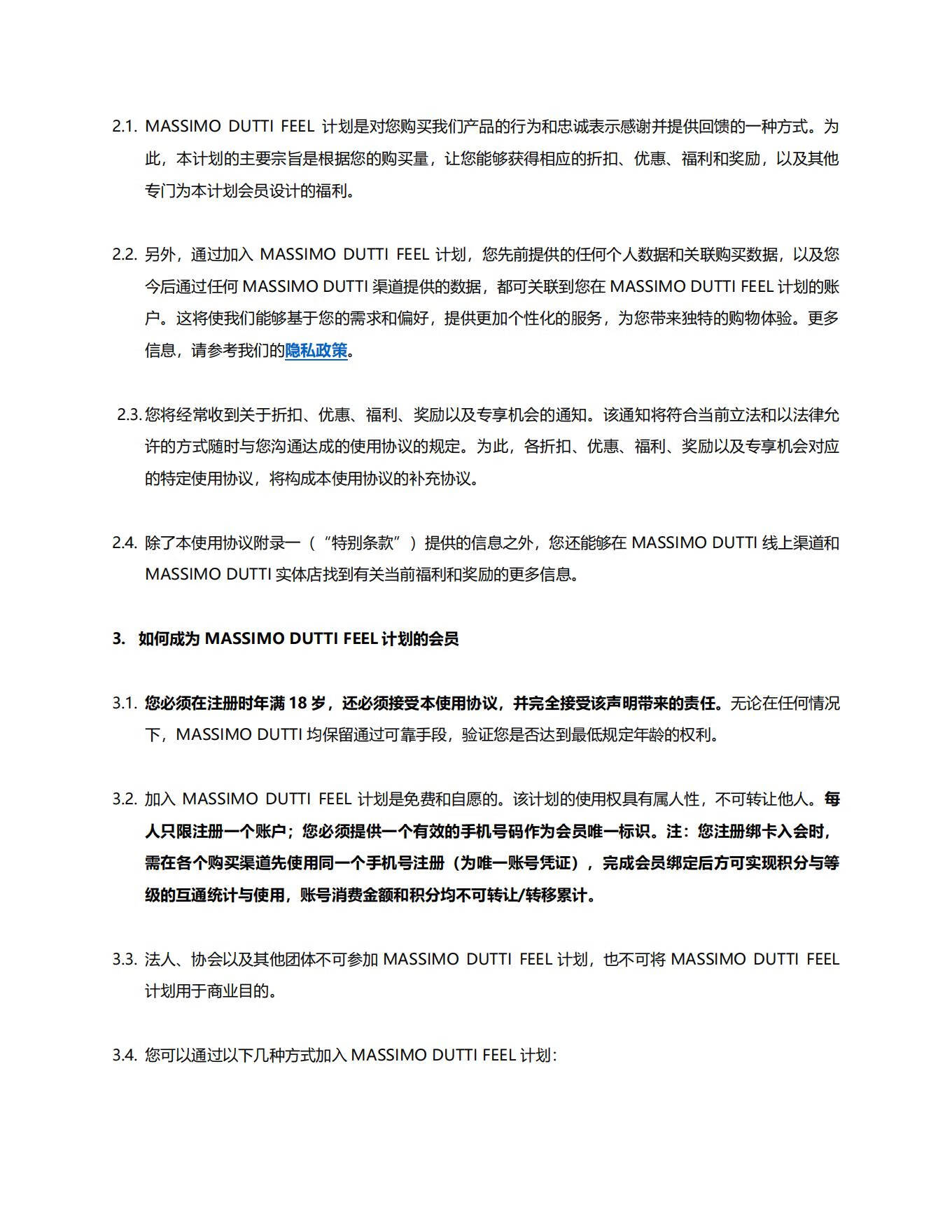 2.1. MASSIMO DUTTI FEEL 计划是对您购买我们产品的行为和忠诚表示感谢并提供回馈的一种方式。为此，本计划的主要宗旨是根据您的购买量，让您能够获得相应的折扣、优惠、福利和奖励，以及其他专门为本计划会员设计的福利。

2.2. 另外，通过加入 MASSIMO DUTTI FEEL 计划，您先前提供的任何个人数据和关联购买数据，以及您今后通过任何 MASSIMO DUTTI 渠道提供的数据，都可关联到您在 MASSIMO DUTTI FEEL 计划的账户。这将使我们能够基于您的需求和偏好，提供更加个性化的服务，为您带来独特的购物体验。更多信息，请参考我们的隐私政策。

2.3. 您将经常收到关于折扣、优惠、福利、奖励以及专享机会的通知。该通知将符合当前立法和以法律允许的方式随时与您沟通达成的使用协议的规定。为此，各折扣、优惠、福利、奖励以及专享机会对应的特定使用协议，将构成本使用协议的补充协议。

2.4. 除了本使用协议附录一（“特别条款”）提供的信息之外，您还能够在 MASSIMO DUTTI 线上渠道和 MASSIMO DUTTI 实体店找到有关当前福利和奖励的更多信息。

3. 如何成为 MASSIMO DUTTI FEEL 计划的会员

3.1. 您必须在注册时年满 18 岁，还必须接受本使用协议，并完全接受该声明带来的责任。无论在任何情况下，MASSIMO DUTTI 均保留通过可靠手段，验证您是否达到最低规定年龄的权利。

3.2. 加入 MASSIMO DUTTI FEEL 计划是免费和自愿的。该计划的使用权具有属人性，不可转让他人。每人只限注册一个账户；您必须提供一个有效的手机号码作为会员唯一标识。注：您注册绑卡入会时，需在各个购买渠道先使用同一个手机号注册（为唯一账号凭证），完成会员绑定后方可实现积分与等级的互通统计与使用，账号消费金额和积分均不可转让/转移累计。

3.3. 法人、协会以及其他团体不可参加 MASSIMO DUTTI FEEL 计划，也不可将 MASSIMO DUTTI FEEL 计划用于商业目的。

3.4. 您可以通过以下几种方式加入 MASSIMO DUTTI FEEL 计划: